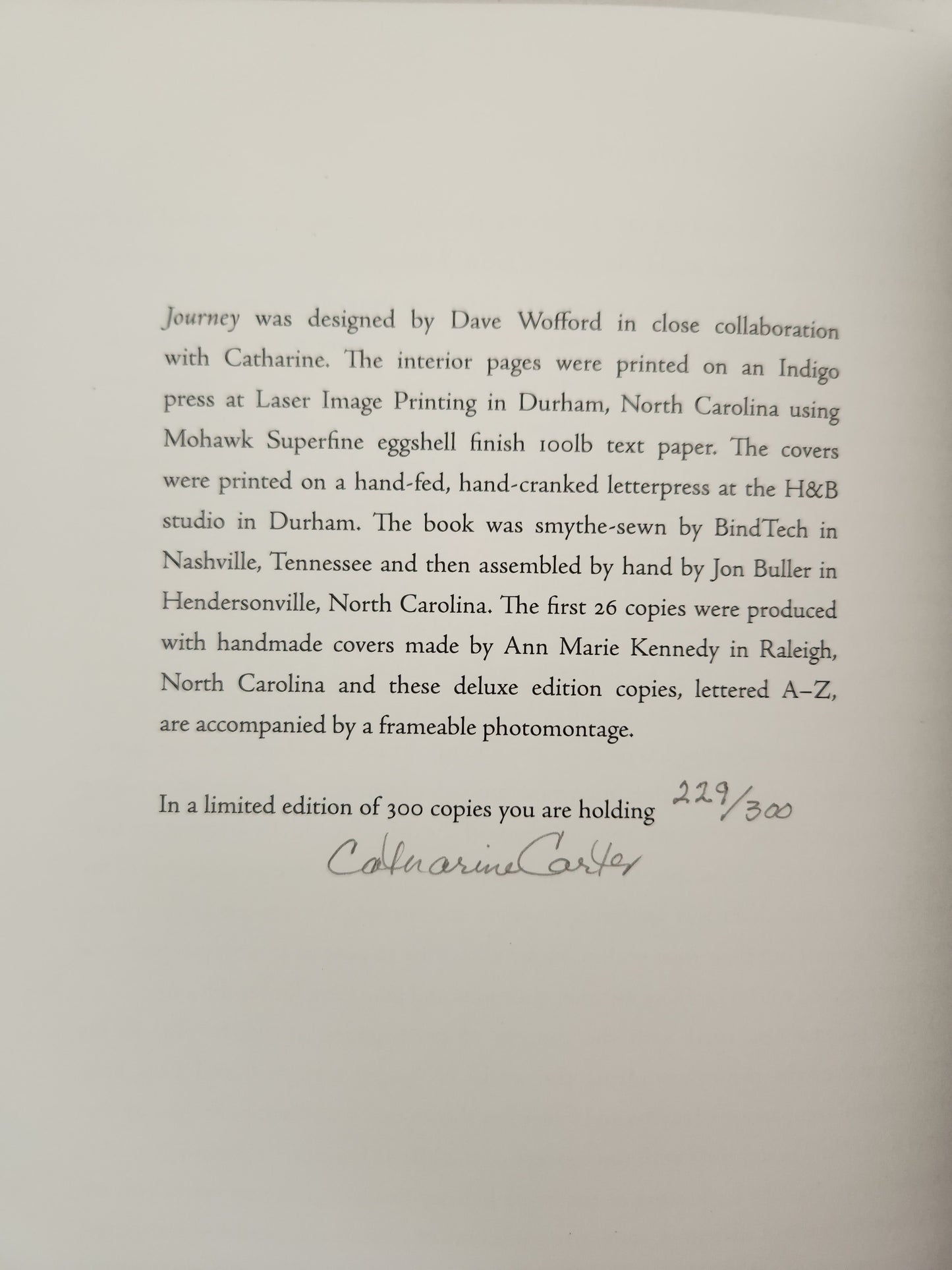 Journey was designed by Dave Wofford in close collaboration with Catharine. The interior pages were printed on an Indigo press at Laser Image Printing in Durham, North Carolina using Mohawk Superfine eggshell finish 100lb text paper. The covers were printed on a hand-fed, hand-cranked letterpress at the H&B studio in Durham. The book was smythe-sewn by BindTech in Nashville, Tennessee and then assembled by hand by Jon Buller in Hendersonville, North Carolina. The first 26 copies were produced with handmade covers made by Ann Marie Kennedy in Raleigh, North Carolina and these deluxe edition copies, lettered A–Z, are accompanied by a frameable photomontage.

In a limited edition of 300 copies you are holding 229/300

Catharine Carter